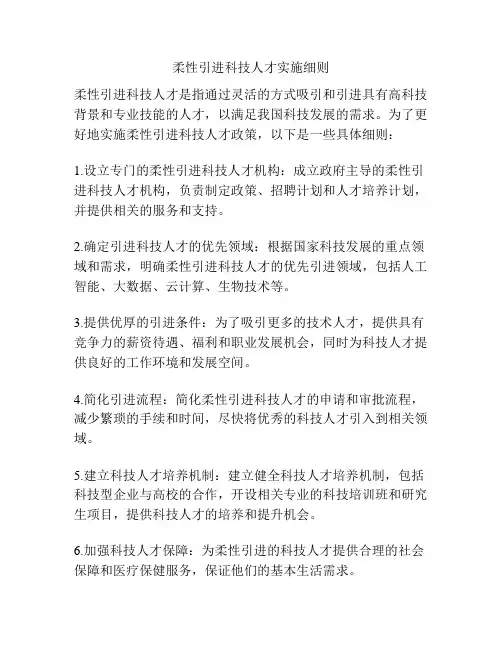 柔性引进科技人才实施细则

柔性引进科技人才是指通过灵活的方式吸引和引进具有高科技背景和专业技能的人才，以满足我国科技发展的需求。为了更好地实施柔性引进科技人才政策，以下是一些具体细则：

1.设立专门的柔性引进科技人才机构：成立政府主导的柔性引进科技人才机构，负责制定政策、招聘计划和人才培养计划，并提供相关的服务和支持。

2.确定引进科技人才的优先领域：根据国家科技发展的重点领域和需求，明确柔性引进科技人才的优先引进领域，包括人工智能、大数据、云计算、生物技术等。

3.提供优厚的引进条件：为了吸引更多的技术人才，提供具有竞争力的薪资待遇、福利和职业发展机会，同时为科技人才提供良好的工作环境和发展空间。

4.简化引进流程：简化柔性引进科技人才的申请和审批流程，减少繁琐的手续和时间，尽快将优秀的科技人才引入到相关领域。

5.建立科技人才培养机制：建立健全科技人才培养机制，包括科技型企业与高校的合作，开设相关专业的科技培训班和研究生项目，提供科技人才的培养和提升机会。

6.加强科技人才保障：为柔性引进的科技人才提供合理的社会保障和医疗保健服务，保证他们的基本生活需求。